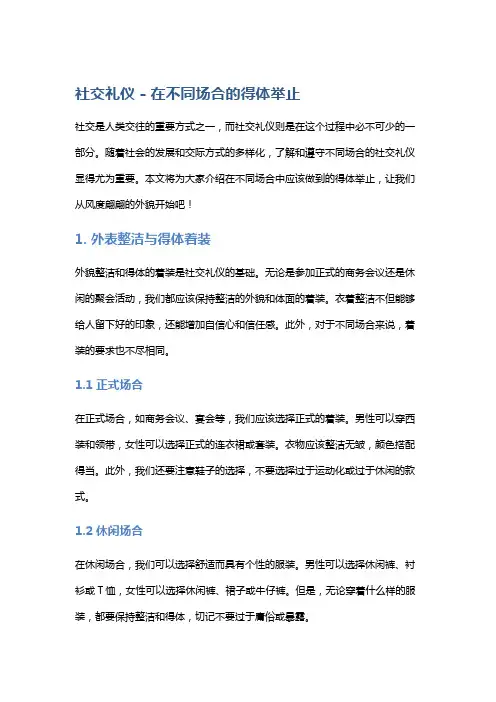 社交礼仪 - 在不同场合的得体举止

社交是人类交往的重要方式之一，而社交礼仪则是在这个过程中必不可少的一部分。随着社会的发展和交际方式的多样化，了解和遵守不同场合的社交礼仪显得尤为重要。本文将为大家介绍在不同场合中应该做到的得体举止，让我们从风度翩翩的外貌开始吧！

1. 外表整洁与得体着装

外貌整洁和得体的着装是社交礼仪的基础。无论是参加正式的商务会议还是休闲的聚会活动，我们都应该保持整洁的外貌和体面的着装。衣着整洁不但能够给人留下好的印象，还能增加自信心和信任感。此外，对于不同场合来说，着装的要求也不尽相同。

1.1 正式场合

在正式场合，如商务会议、宴会等，我们应该选择正式的着装。男性可以穿西装和领带，女性可以选择正式的连衣裙或套装。衣物应该整洁无皱，颜色搭配得当。此外，我们还要注意鞋子的选择，不要选择过于运动化或过于休闲的款式。

1.2 休闲场合

在休闲场合，我们可以选择舒适而具有个性的服装。男性可以选择休闲裤、衬衫或 T 恤，女性可以选择休闲裤、裙子或牛仔裤。但是，无论穿着什么样的服装，都要保持整洁和得体，切记不要过于庸俗或暴露。